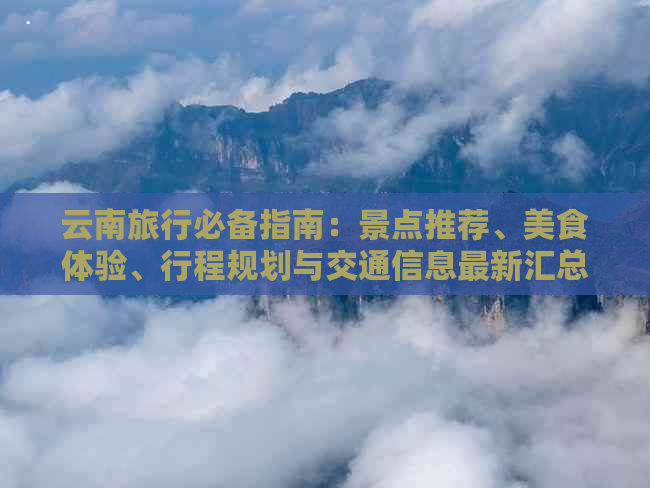 云南旅行必备指南：景点推荐、美食体验、行程规划与交通信息最新汇总